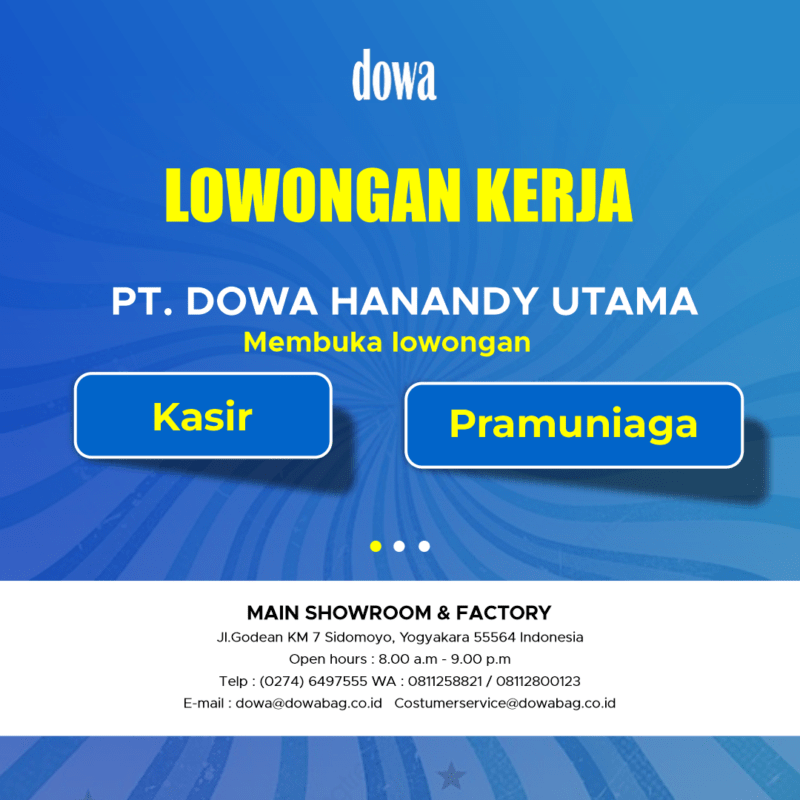 dowa

LOWONGAN KERJA

PT. DOWA HANANDY UTAMA
Membuka lowongan

Kasir

Pramuniaga

MAIN SHOWROOM & FACTORY
Jl.Godean KM 7 Sidomoyo, Yogyakara 55564 Indonesia
Open hours : 8.00 a.m - 9.00 p.m
Telp : (0274) 6497555 WA : 0811258821 / 08112800123
E-mail : dowa@dowabag.co.id Costumerservice@dowabag.co.id